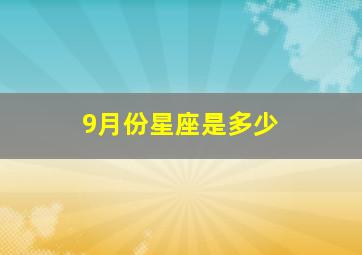 9月份星座是多少